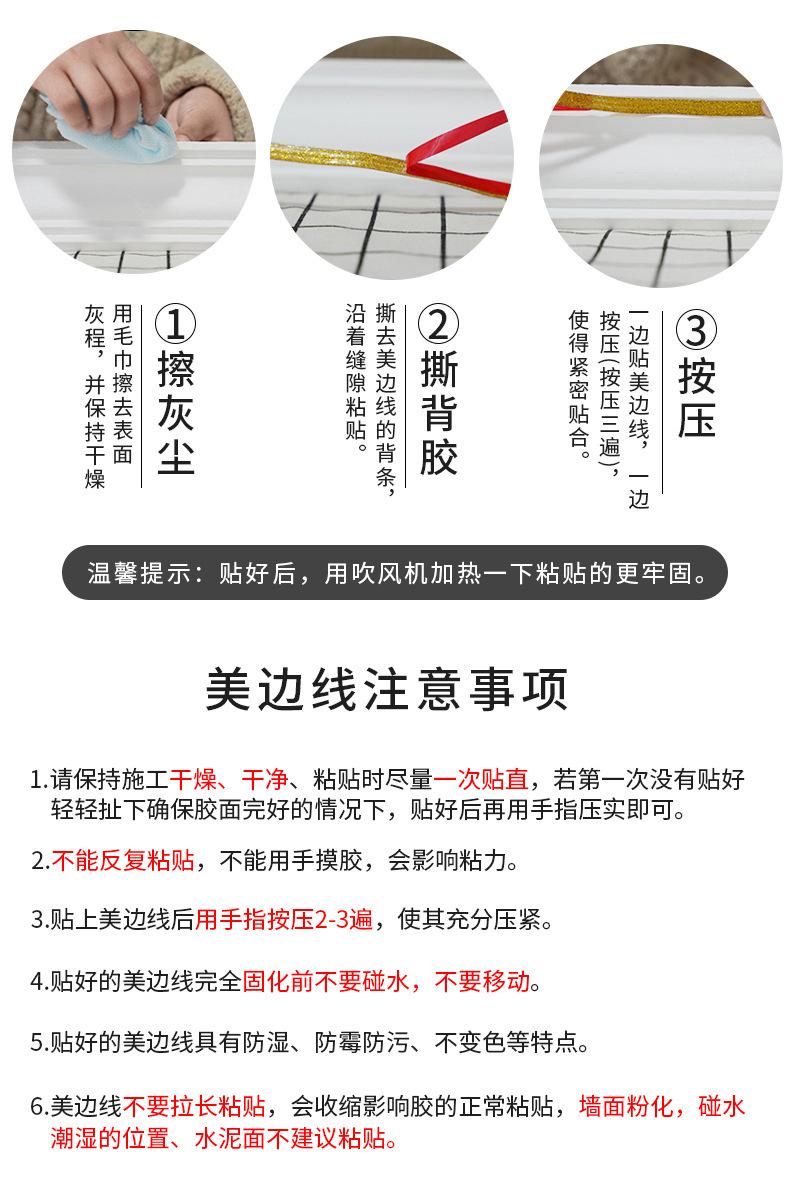 ①擦灰尘

用毛巾擦去表面灰程，并保持干燥

②撕背胶

撕去美边线的背条，沿着缝隙粘贴。

③按压

一边贴美边线，一边按压(按压三遍)，使得紧密贴合。

温馨提示：贴好后，用吹风机加热一下粘贴的更牢固。

美边线注意事项

1.请保持施工干燥、干净、粘贴时尽量一次贴直，若第一次没有贴好轻轻扯下确保胶面完好的情况下，贴好后再用手指压实即可。

2.不能反复粘贴，不能用手摸胶，会影响粘力。

3.贴上美边线后用手指按压2-3遍，使其充分压紧。

4.贴好的美边线完全固化前不要碰水，不要移动。

5.贴好的美边线具有防湿、防霉防污、不变色等特点。

6.美边线不要拉长粘贴，会收缩影响胶的正常粘贴，墙面粉化，碰水潮湿的位置、水泥面不建议粘贴。